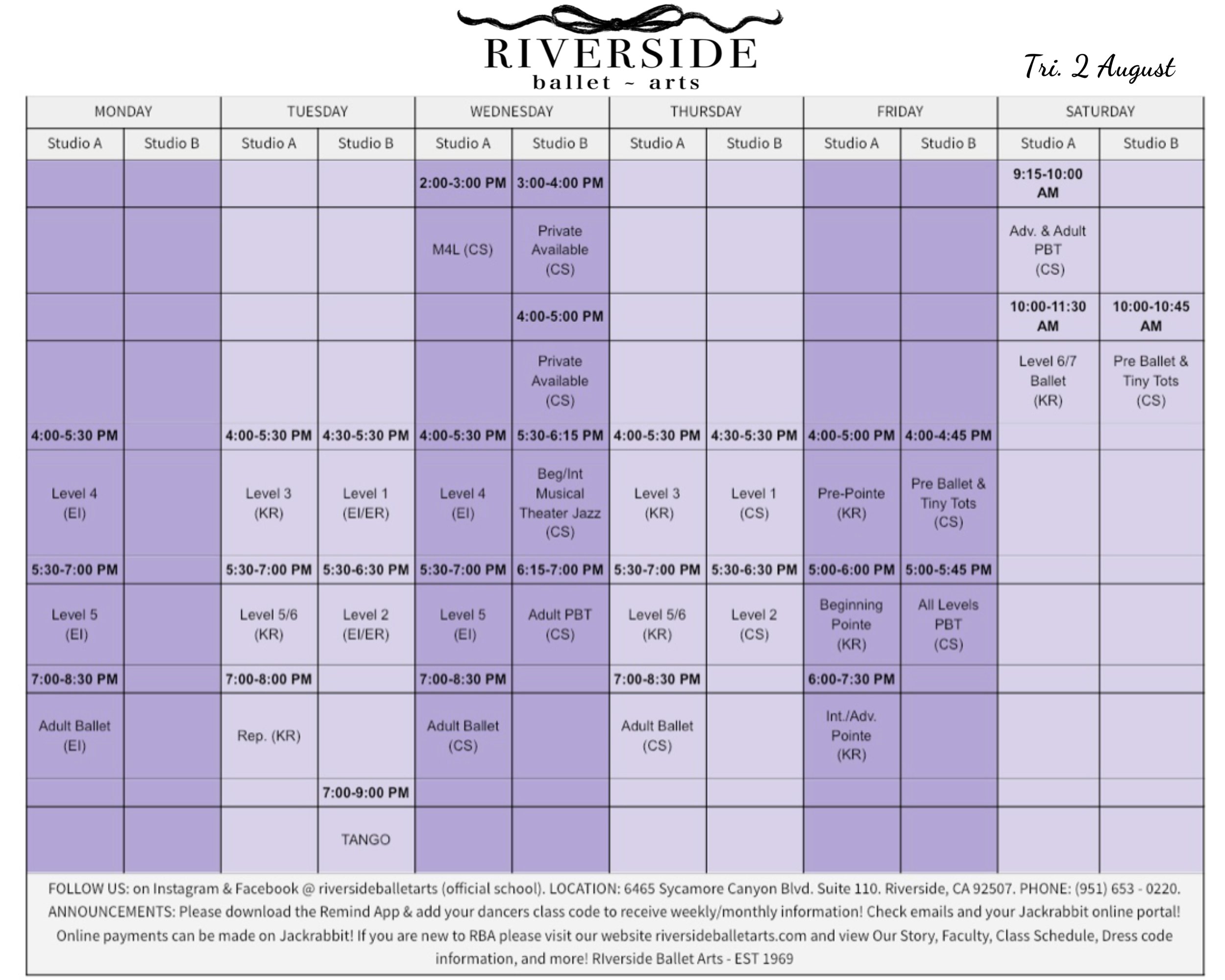 RIVERSIDE
ballet ~ arts

Tri. 2 August

| MONDAY | | TUESDAY | | WEDNESDAY | | THURSDAY | | FRIDAY | | SATURDAY | |
|---|---|---|---|---|---|---|---|---|---|---|---|
| Studio A | Studio B | Studio A | Studio B | Studio A | Studio B | Studio A | Studio B | Studio A | Studio B | Studio A | Studio B |
| | | | | 2:00-3:00 PM | 3:00-4:00 PM | | | | | 9:15-10:00 AM | |
| | | | | M4L (CS) | Private Available (CS) | | | | | Adv. & Adult PBT (CS) | |
| | | | | | 4:00-5:00 PM | | | | | 10:00-11:30 AM | 10:00-10:45 AM |
| | | | | | Private Available (CS) | | | | | Level 6/7 Ballet (KR) | Pre Ballet & Tiny Tots (CS) |
| 4:00-5:30 PM | | 4:00-5:30 PM | 4:30-5:30 PM | 4:00-5:30 PM | 5:30-6:15 PM | 4:00-5:30 PM | 4:30-5:30 PM | 4:00-5:00 PM | 4:00-4:45 PM | | |
| Level 4 (EI) | | Level 3 (KR) | Level 1 (EI/ER) | Level 4 (EI) | Beg/Int Musical Theater Jazz (CS) | Level 3 (KR) | Level 1 (CS) | Pre-Pointe (KR) | Pre Ballet & Tiny Tots (CS) | | |
| 5:30-7:00 PM | | 5:30-7:00 PM | 5:30-6:30 PM | 5:30-7:00 PM | 6:15-7:00 PM | 5:30-7:00 PM | 5:30-6:30 PM | 5:00-6:00 PM | 5:00-5:45 PM | | |
| Level 5 (EI) | | Level 5/6 (KR) | Level 2 (EI/ER) | Level 5 (EI) | Adult PBT (CS) | Level 5/6 (KR) | Level 2 (CS) | Beginning Pointe (KR) | All Levels PBT (CS) | | |
| 7:00-8:30 PM | | 7:00-8:00 PM | | 7:00-8:30 PM | | 7:00-8:30 PM | | 6:00-7:30 PM | | | |
| Adult Ballet (EI) | | Rep. (KR) | | Adult Ballet (CS) | | Adult Ballet (CS) | | Int./Adv. Pointe (KR) | | | |
| | | | 7:00-9:00 PM | | | | | | | | |
| | | | TANGO | | | | | | | | |

FOLLOW US: on Instagram & Facebook @ riversideballetarts (official school). LOCATION: 6465 Sycamore Canyon Blvd. Suite 110. Riverside, CA 92507. PHONE: (951) 653 - 0220. ANNOUNCEMENTS: Please download the Remind App & add your dancers class code to receive weekly/monthly information! Check emails and your Jackrabbit online portal! Online payments can be made on Jackrabbit! If you are new to RBA please visit our website riversideballetarts.com and view Our Story, Faculty, Class Schedule, Dress code information, and more! RIverside Ballet Arts - EST 1969